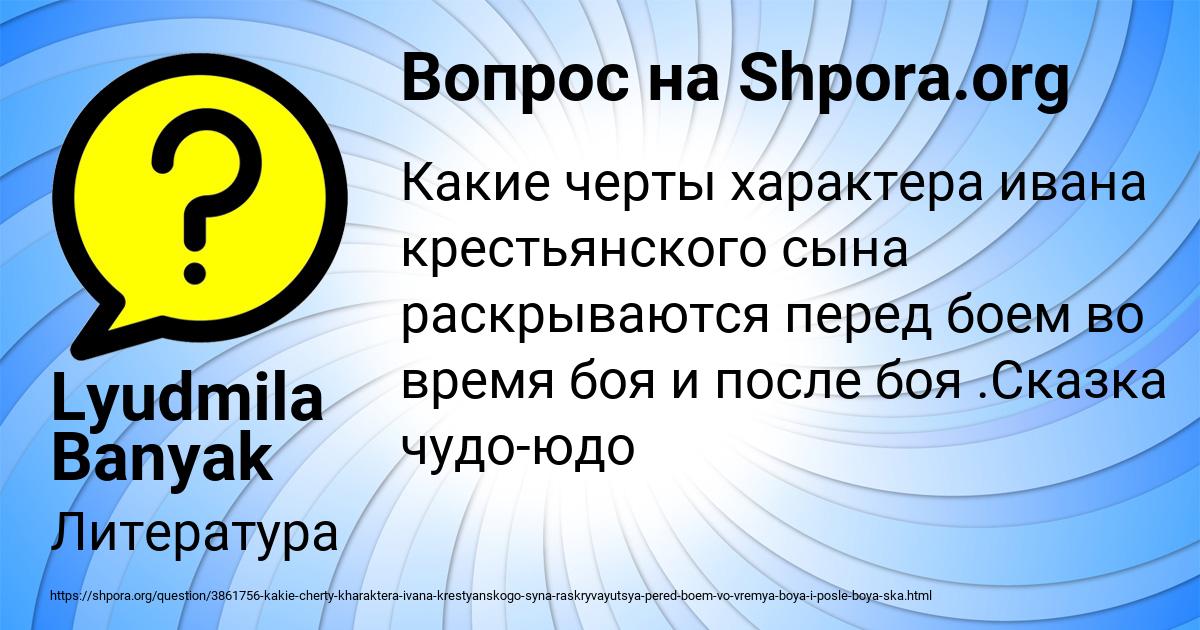 Вопрос на Shpora.org

Какие черты характера ивана крестьянского сына раскрываются перед боем во время боя и после боя .Сказка чудо-юдо

Lyudmila Banyak

Литература

https://shpora.org/question/3861756-kakie-cherty-kharaktera-ivana-krestyanskogo-syna-raskryvayutsya-pered-boem-vo-vremya-boya-i-posle-boya-ska.html